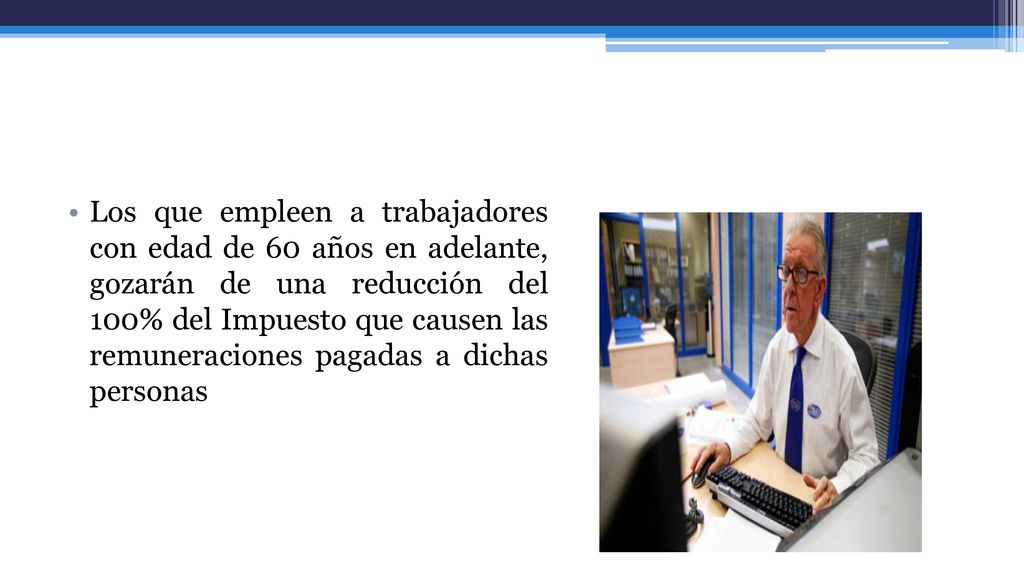 • Los que empleen a trabajadores con edad de 60 años en adelante, gozarán de una reducción del 100% del Impuesto que causen las remuneraciones pagadas a dichas personas